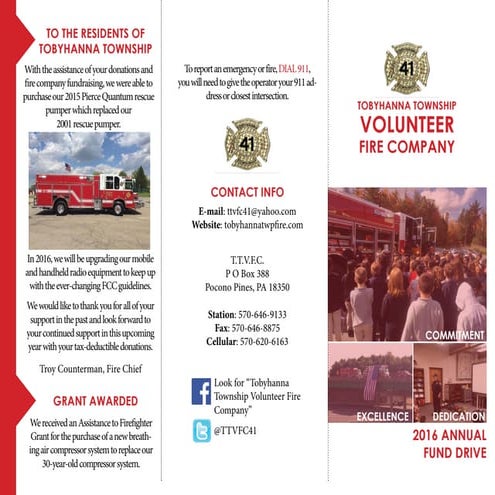 TO THE RESIDENTS OF TOBYHANNA TOWNSHIP

With the assistance of your donations and fire company fundraising, we were able to purchase our 2015 Pierce Quantum rescue pumper which replaced our 2001 rescue pumper.

In 2016, we will be upgrading our mobile and handheld radio equipment to keep up with the ever-changing FCC guidelines.

We would like to thank you for all of your support in the past and look forward to your continued support in this upcoming year with your tax-deductible donations.

Troy Counterman, Fire Chief

GRANT AWARDED

We received an Assistance to Firefighter Grant for the purchase of a new breathing air compressor system to replace our 30-year-old compressor system.

To report an emergency or fire, DIAL 911, you will need to give the operator your 911 address or closest intersection.

41

CONTACT INFO

E-mail: ttvfc41@yahoo.com
Website: tobyhannatwpfire.com

T.T.V.F.C.
P O Box 388
Pocono Pines, PA 18350

Station: 570-646-9133
Fax: 570-646-8875
Cellular: 570-620-6163

Look for "Tobyhanna Township Volunteer Fire Company"

@TTVFC41

41

TOBYHANNA TOWNSHIP
VOLUNTEER
FIRE COMPANY

COMMITMENT

EXCELLENCE

DEDICATION

2016 ANNUAL FUND DRIVE